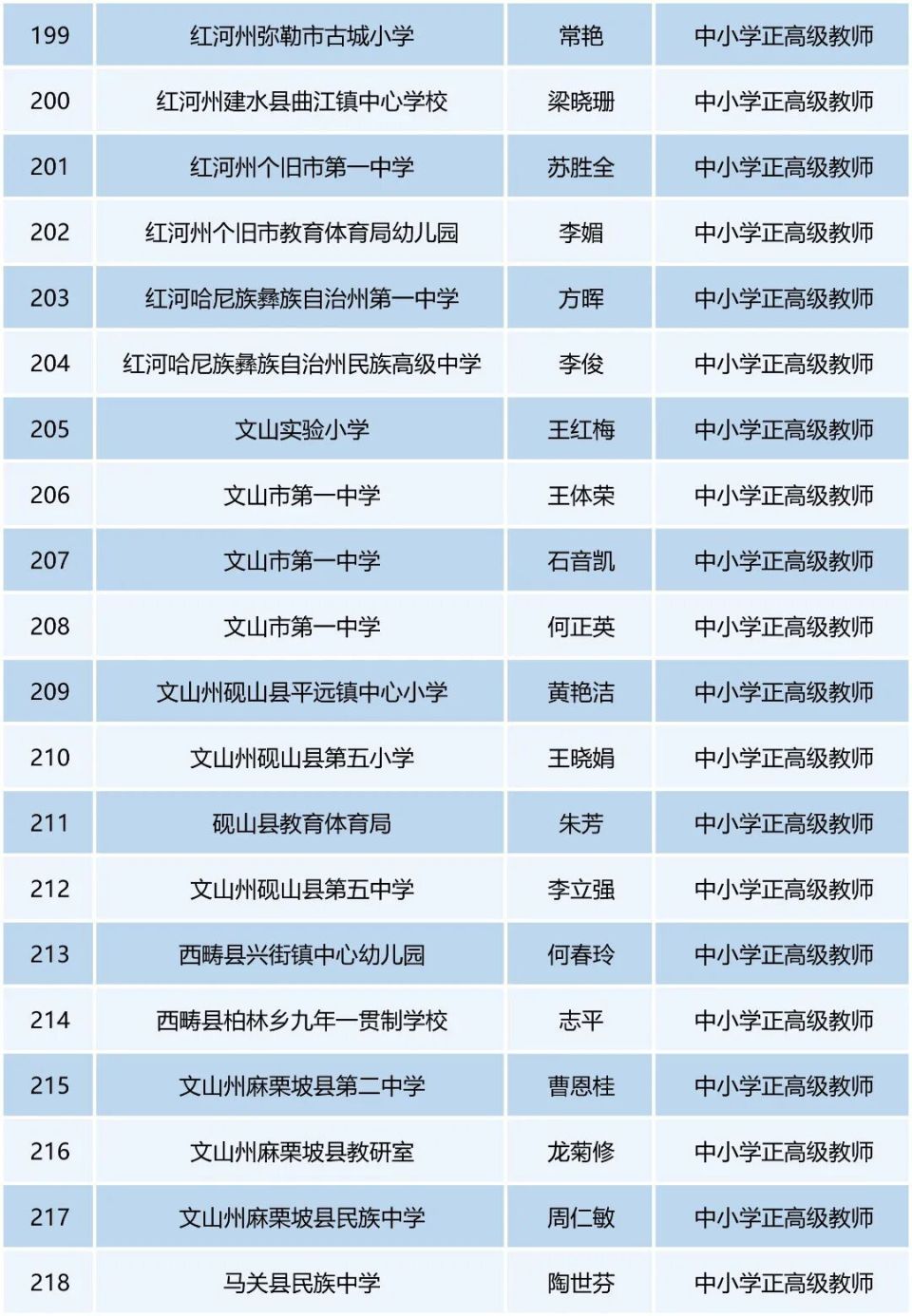 | 199 | 红河州弥勒市古城小学 | 常艳 | 中小学正高级教师 |
|---|---|---|---|
| 200 | 红河州建水县曲江镇中心学校 | 梁晓珊 | 中小学正高级教师 |
| 201 | 红河州个旧市第一中学 | 苏胜全 | 中小学正高级教师 |
| 202 | 红河州个旧市教育体育局幼儿园 | 李媚 | 中小学正高级教师 |
| 203 | 红河哈尼族彝族自治州第一中学 | 方晖 | 中小学正高级教师 |
| 204 | 红河哈尼族彝族自治州民族高级中学 | 李俊 | 中小学正高级教师 |
| 205 | 文山实验小学 | 王红梅 | 中小学正高级教师 |
| 206 | 文山市第一中学 | 王体荣 | 中小学正高级教师 |
| 207 | 文山市第一中学 | 石音凯 | 中小学正高级教师 |
| 208 | 文山市第一中学 | 何正英 | 中小学正高级教师 |
| 209 | 文山州砚山县平远镇中心小学 | 黄艳洁 | 中小学正高级教师 |
| 210 | 文山州砚山县第五小学 | 王晓娟 | 中小学正高级教师 |
| 211 | 砚山县教育体育局 | 朱芳 | 中小学正高级教师 |
| 212 | 文山州砚山县第五中学 | 李立强 | 中小学正高级教师 |
| 213 | 西畴县兴街镇中心幼儿园 | 何春玲 | 中小学正高级教师 |
| 214 | 西畴县柏林乡九年一贯制学校 | 志平 | 中小学正高级教师 |
| 215 | 文山州麻栗坡县第二中学 | 曹恩桂 | 中小学正高级教师 |
| 216 | 文山州麻栗坡县教研室 | 龙菊修 | 中小学正高级教师 |
| 217 | 文山州麻栗坡县民族中学 | 周仁敏 | 中小学正高级教师 |
| 218 | 马关县民族中学 | 陶世芬 | 中小学正高级教师 |